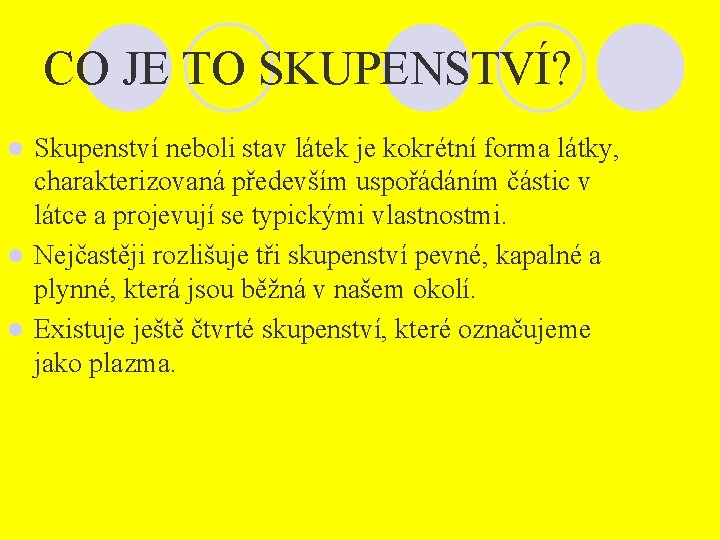 CO JE TO SKUPENSTVÍ?

Skupenství neboli stav látek je kokrétní forma látky, charakterizovaná především uspořádáním částic v látce a projevují se typickými vlastnostmi.

Nejčastěji rozlišuje tři skupenství pevné, kapalné a plynné, která jsou běžná v našem okolí.

Existuje ještě čtvrté skupenství, které označujeme jako plazma.